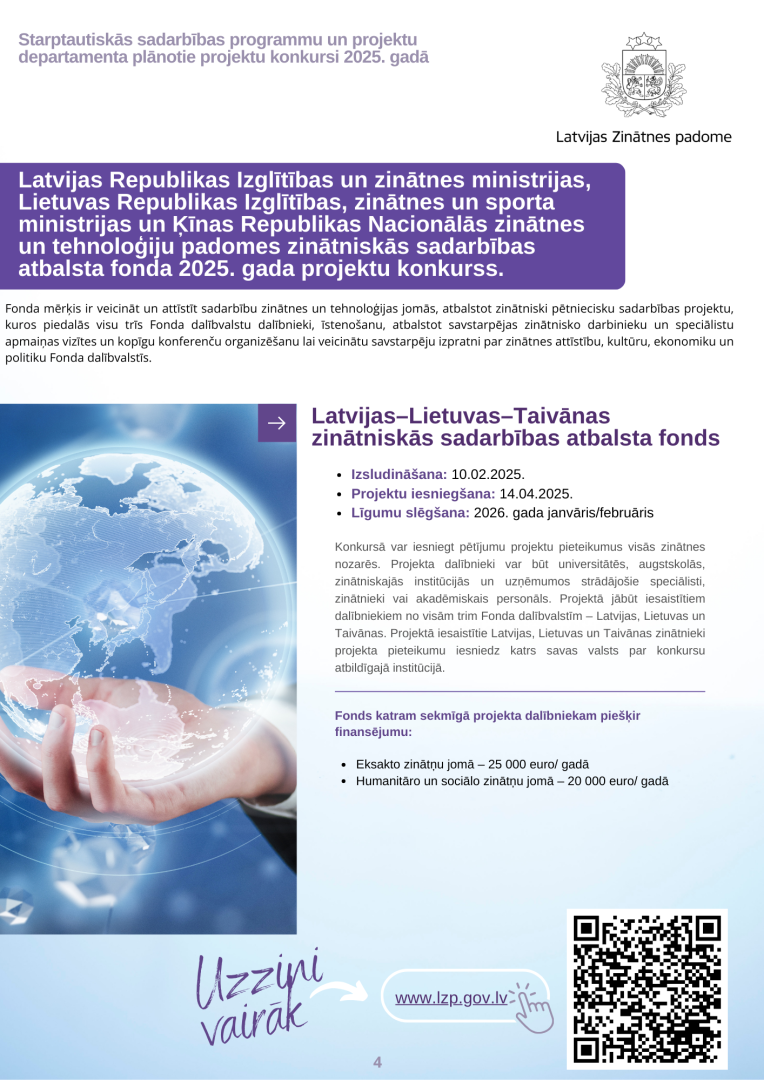 Starptautiskās sadarbības programmu un projektu departamenta plānotie projektu konkursi 2025. gadā

Latvijas Zinātnes padome

Latvijas Republikas Izglītības un zinātnes ministrijas, Lietuvas Republikas Izglītības, zinātnes un sporta ministrijas un Ķīnas Republikas Nacionālās zinātnes un tehnoloģiju padomes zinātniskās sadarbības atbalsta fonda 2025. gada projektu konkurss.

Fonda mērķis ir veicināt un attīstīt sadarbību zinātnes un tehnoloģijas jomās, atbalstot zinātniski pētniecisku sadarbības projektu, kuros piedalās visu trīs Fonda dalībvalstu dalībnieki, īstenošanu, atbalstot savstarpējas zinātnisko darbinieku un speciālistu apmaiņas vizītes un kopīgu konferenču organizēšanu lai veicinātu savstarpēju izpratni par zinātnes attīstību, kultūru, ekonomiku un politiku Fonda dalībvalstīs.

Latvijas–Lietuvas–Taivānas zinātniskās sadarbības atbalsta fonds

- Izsludināšana: 10.02.2025.
- Projektu iesniegšana: 14.04.2025.
- Līgumu slēgšana: 2026. gada janvāris/februāris

Konkursā var iesniegt pētījumu projektu pieteikumus visās zinātnes nozarēs. Projekta dalībnieki var būt universitātēs, augstskolās, zinātniskajās institūcijās un uzņēmumos strādājošie speciālisti, zinātnieki vai akadēmiskais personāls. Projektā jābūt iesaistītiem dalībniekiem no visām trim Fonda dalībvalstīm – Latvijas, Lietuvas un Taivānas. Projektā iesaistītie Latvijas, Lietuvas un Taivānas zinātnieki projekta pieteikumu iesniedz katrs savas valsts par konkursu atbildīgajā institūcijā.

Fonds katram sekmīgā projekta dalībniekam piešķir finansējumu:

- Eksakto zinātņu jomā – 25 000 euro/ gadā
- Humanitāro un sociālo zinātņu jomā – 20 000 euro/ gadā

Uzzini vairāk

www.lzp.gov.lv

4